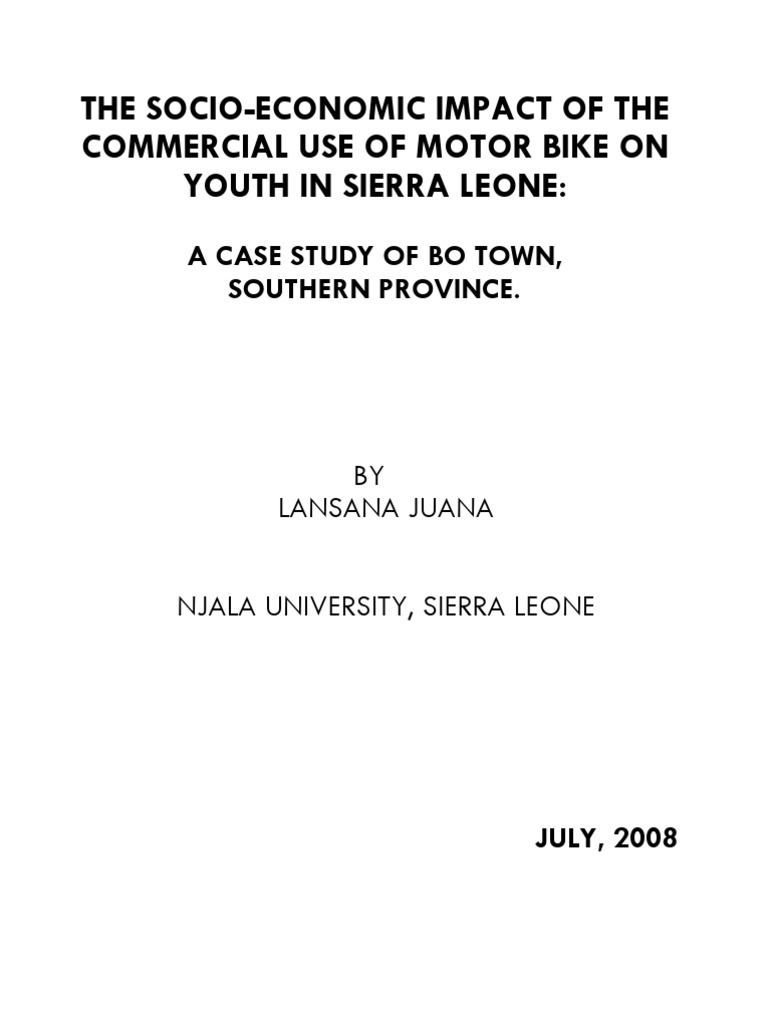 THE SOCIO-ECONOMIC IMPACT OF THE COMMERCIAL USE OF MOTOR BIKE ON YOUTH IN SIERRA LEONE:

A CASE STUDY OF BO TOWN, SOUTHERN PROVINCE.

BY
LANSANA JUANA

NJALA UNIVERSITY, SIERRA LEONE

JULY, 2008